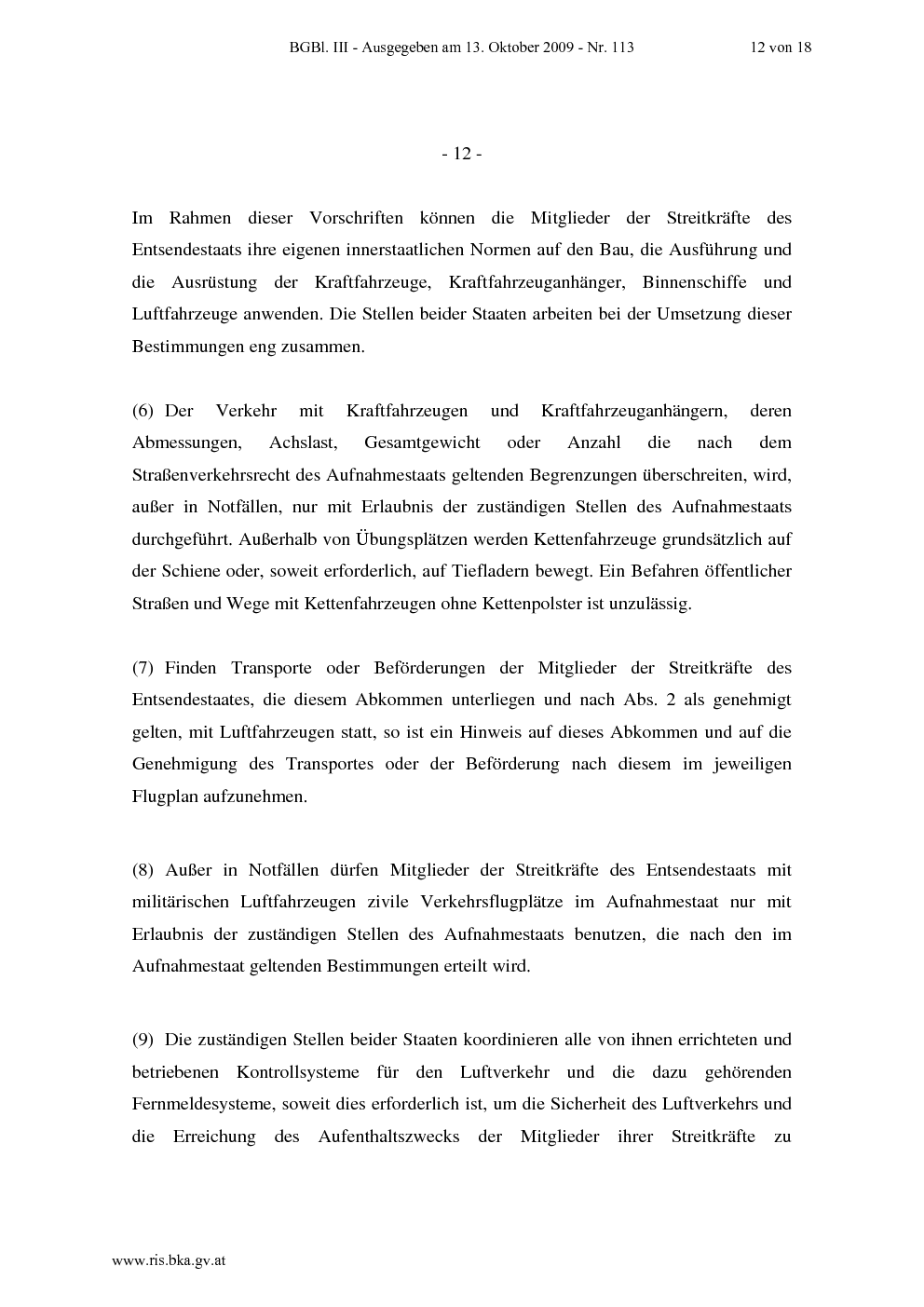 BGBl. III - Ausgegeben am 13. Oktober 2009 - Nr. 113 12 von 18

- 12 -

Im Rahmen dieser Vorschriften können die Mitglieder der Streitkräfte des Entsendestaats ihre eigenen innerstaatlichen Normen auf den Bau, die Ausführung und die Ausrüstung der Kraftfahrzeuge, Kraftfahrzeuganhänger, Binnenschiffe und Luftfahrzeuge anwenden. Die Stellen beider Staaten arbeiten bei der Umsetzung dieser Bestimmungen eng zusammen.

(6) Der Verkehr mit Kraftfahrzeugen und Kraftfahrzeuganhängern, deren Abmessungen, Achslast, Gesamtgewicht oder Anzahl die nach dem Straßenverkehrsrecht des Aufnahmestaats geltenden Begrenzungen überschreiten, wird, außer in Notfällen, nur mit Erlaubnis der zuständigen Stellen des Aufnahmestaats durchgeführt. Außerhalb von Übungsplätzen werden Kettenfahrzeuge grundsätzlich auf der Schiene oder, soweit erforderlich, auf Tiefladern bewegt. Ein Befahren öffentlicher Straßen und Wege mit Kettenfahrzeugen ohne Kettenpolster ist unzulässig.

(7) Finden Transporte oder Beförderungen der Mitglieder der Streitkräfte des Entsendestaates, die diesem Abkommen unterliegen und nach Abs. 2 als genehmigt gelten, mit Luftfahrzeugen statt, so ist ein Hinweis auf dieses Abkommen und auf die Genehmigung des Transportes oder der Beförderung nach diesem im jeweiligen Flugplan aufzunehmen.

(8) Außer in Notfällen dürfen Mitglieder der Streitkräfte des Entsendestaats mit militärischen Luftfahrzeugen zivile Verkehrsflugplätze im Aufnahmestaat nur mit Erlaubnis der zuständigen Stellen des Aufnahmestaats benutzen, die nach den im Aufnahmestaat geltenden Bestimmungen erteilt wird.

(9) Die zuständigen Stellen beider Staaten koordinieren alle von ihnen errichteten und betriebenen Kontrollsysteme für den Luftverkehr und die dazu gehörenden Fernmeldesysteme, soweit dies erforderlich ist, um die Sicherheit des Luftverkehrs und die Erreichung des Aufenthaltszwecks der Mitglieder ihrer Streitkräfte zu

www.ris.bka.gv.at